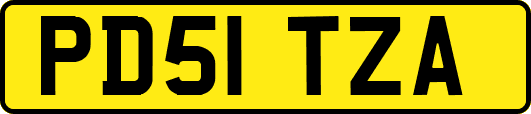 PD51 TZA